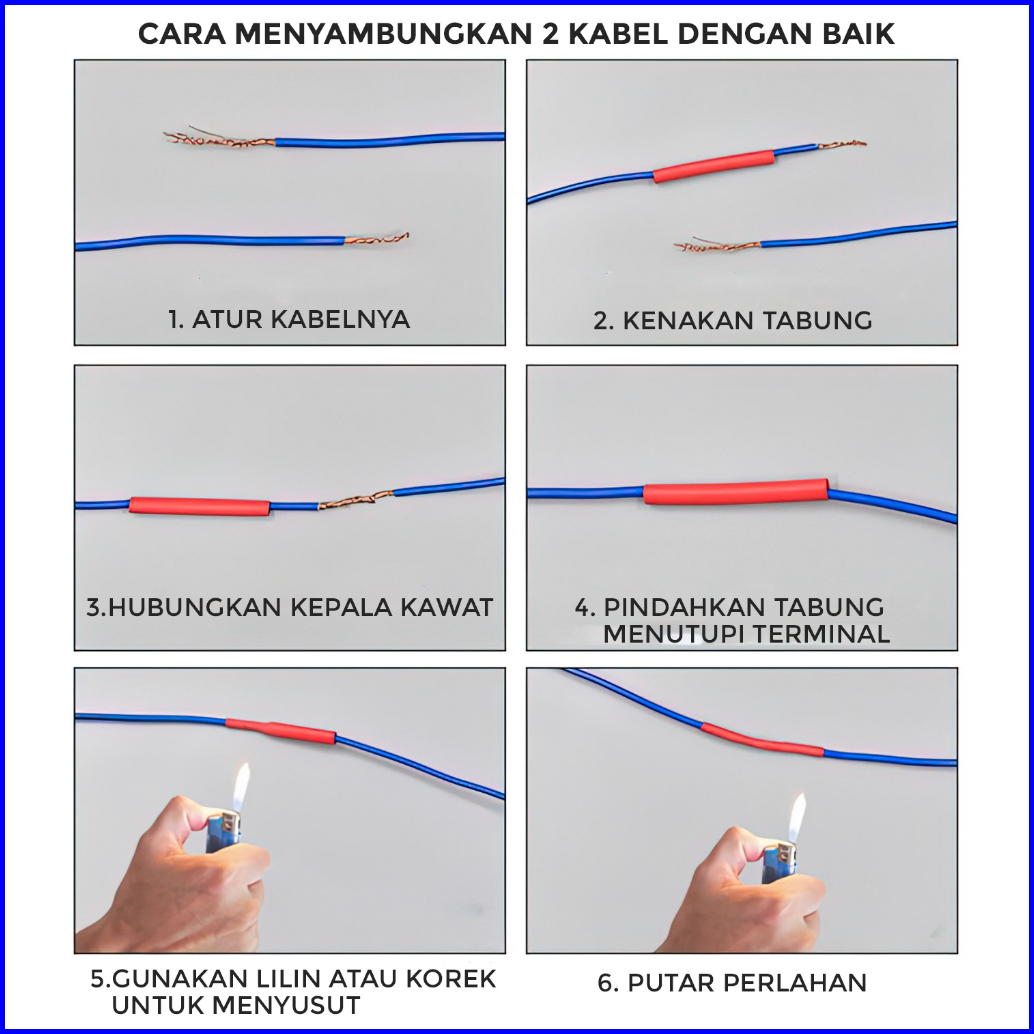 CARA MENYAMBUNGKAN 2 KABEL DENGAN BAIK

1. ATUR KABELNYA

2. KENAKAN TABUNG

3.HUBUNGKAN KEPALA KAWAT

4. PINDAHKAN TABUNG MENUTUPI TERMINAL

5.GUNAKAN LILIN ATAU KOREK UNTUK MENYUSUT

6. PUTAR PERLAHAN